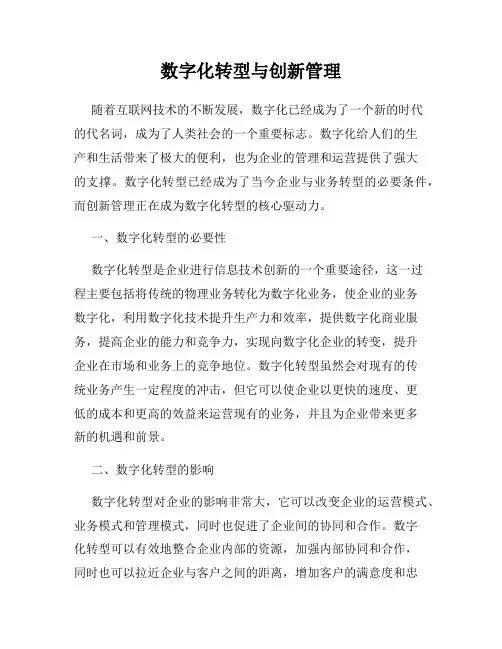 数字化转型与创新管理

随着互联网技术的不断发展，数字化已经成为了一个新的时代的代名词，成为了人类社会的一个重要标志。数字化给人们的生产和生活带来了极大的便利，也为企业的管理和运营提供了强大的支撑。数字化转型已经成为了当今企业与业务转型的必要条件，而创新管理正在成为数字化转型的核心驱动力。

一、数字化转型的必要性

数字化转型是企业进行信息技术创新的一个重要途径，这一过程主要包括将传统的物理业务转化为数字化业务，使企业的业务数字化，利用数字化技术提升生产力和效率，提供数字化商业服务，提高企业的能力和竞争力，实现向数字化企业的转变，提升企业在市场和业务上的竞争地位。数字化转型虽然会对现有的传统业务产生一定程度的冲击，但它可以使企业以更快的速度、更低的成本和更高的效益来运营现有的业务，并且为企业带来更多新的机遇和前景。

二、数字化转型的影响

数字化转型对企业的影响非常大，它可以改变企业的运营模式、业务模式和管理模式，同时也促进了企业间的协同和合作。数字化转型可以有效地整合企业内部的资源，加强内部协同和合作，同时也可以拉近企业与客户之间的距离，增加客户的满意度和忠